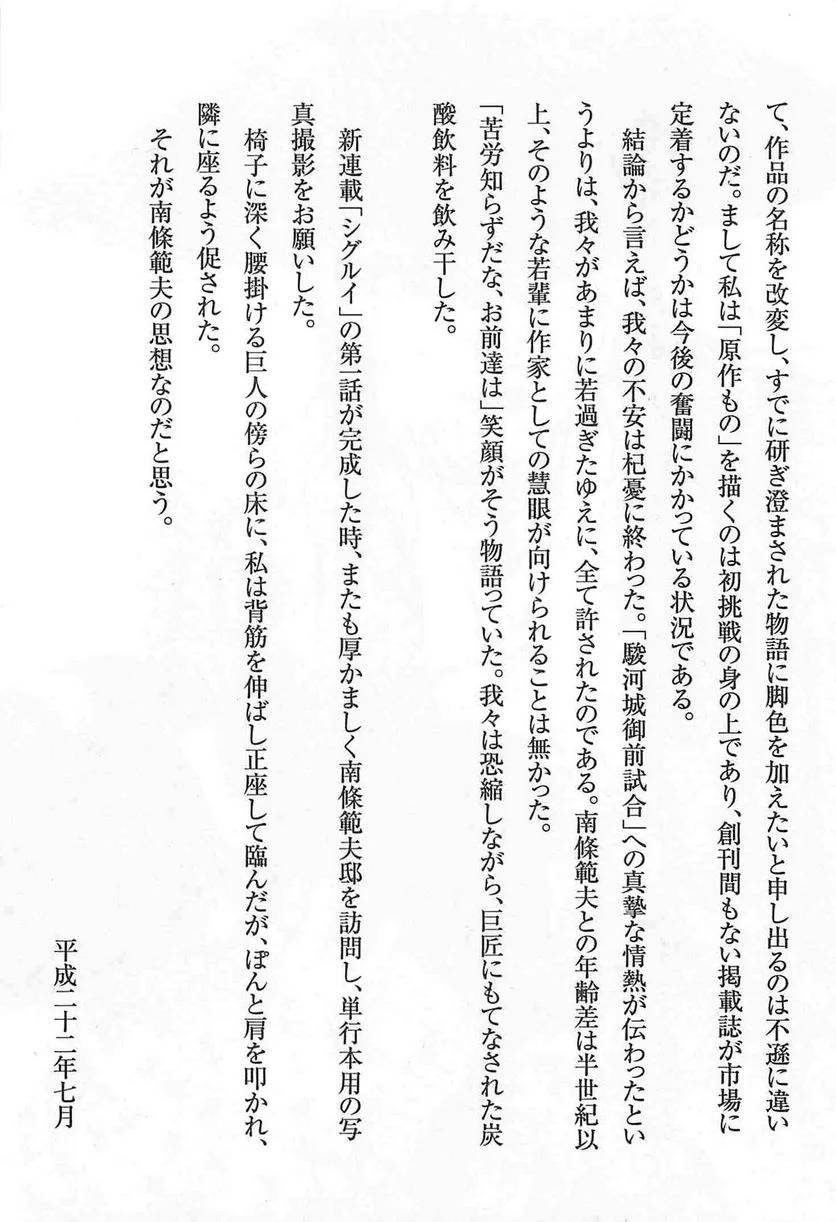 て、作品の名称を改変し、すでに研ぎ澄まされた物語に脚色を加えたいと申し出るのは不遜に違いないのだ。まして私は「原作もの」を描くのは初挑戦の身の上であり、創刊間もない掲載誌が市場に定着するかどうかは今後の奮闘にかかっている状況である。

結論から言えば、我々の不安は杞憂に終わった。「駿河城御前試合」への真摯な情熱が伝わったというよりは、我々があまりに若過ぎたゆえに、全て許されたのである。南條範夫との年齢差は半世紀以上、そのような若輩に作家としての慧眼が向けられることは無かった。

「苦労知らずだな、お前達は」笑顔がそう物語っていた。我々は恐縮しながら、巨匠にもてなされた炭酸飲料を飲み干した。

新連載「シグルイ」の第一話が完成した時、またも厚かましく南條範夫邸を訪問し、単行本用の写真撮影をお願いした。

椅子に深く腰掛ける巨人の傍らの床に、私は背筋を伸ばし正座して臨んだが、ぽんと肩を叩かれ、隣に座るよう促された。

それが南條範夫の思想なのだと思う。

平成二十二年七月